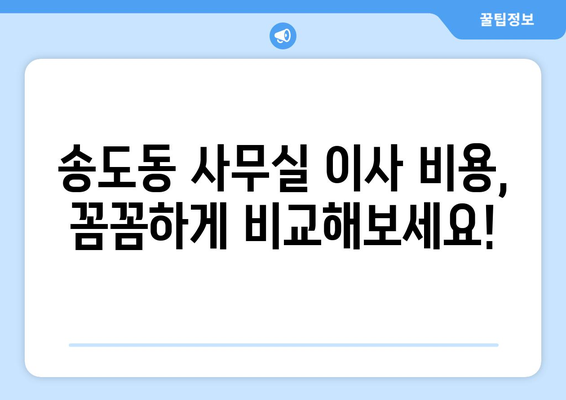 꿀팁정보

송도동 사무실 이사 비용, 꼼꼼하게 비교해보세요!